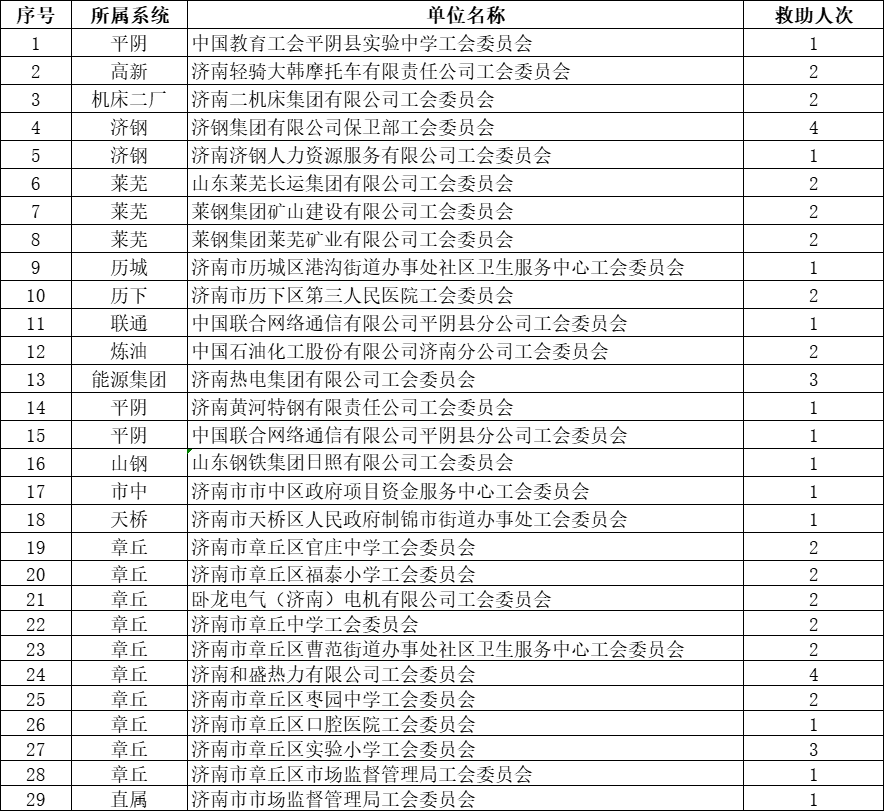 | 序号 | 所属系统 | 单位名称 | 救助人次 |
|---|---|---|---|
| 1 | 平阴 | 中国教育工会平阴县实验中学工会委员会 | 1 |
| 2 | 高新 | 济南轻骑大韩摩托车有限责任公司工会委员会 | 2 |
| 3 | 机床二厂 | 济南二机床集团有限公司工会委员会 | 2 |
| 4 | 济钢 | 济钢集团有限公司保卫部工会委员会 | 4 |
| 5 | 济钢 | 济南济钢人力资源服务有限公司工会委员会 | 1 |
| 6 | 莱芜 | 山东莱芜长运集团有限公司工会委员会 | 2 |
| 7 | 莱芜 | 莱钢集团矿山建设有限公司工会委员会 | 2 |
| 8 | 莱芜 | 莱钢集团莱芜矿业有限公司工会委员会 | 2 |
| 9 | 历城 | 济南市历城区港沟街道办事处社区卫生服务中心工会委员会 | 1 |
| 10 | 历下 | 济南市历下区第三人民医院工会委员会 | 2 |
| 11 | 联通 | 中国联合网络通信有限公司平阴县分公司工会委员会 | 1 |
| 12 | 炼油 | 中国石油化工股份有限公司济南分公司工会委员会 | 2 |
| 13 | 能源集团 | 济南热电集团有限公司工会委员会 | 3 |
| 14 | 平阴 | 济南黄河特钢有限责任公司工会委员会 | 1 |
| 15 | 平阴 | 中国联合网络通信有限公司平阴县分公司工会委员会 | 1 |
| 16 | 山钢 | 山东钢铁集团日照有限公司工会委员会 | 1 |
| 17 | 市中 | 济南市市中区政府项目资金服务中心工会委员会 | 1 |
| 18 | 天桥 | 济南市天桥区人民政府制锦市街道办事处工会委员会 | 1 |
| 19 | 章丘 | 济南市章丘区官庄中学工会委员会 | 2 |
| 20 | 章丘 | 济南市章丘区福泰小学工会委员会 | 2 |
| 21 | 章丘 | 卧龙电气（济南）电机有限公司工会委员会 | 2 |
| 22 | 章丘 | 济南市章丘中学工会委员会 | 2 |
| 23 | 章丘 | 济南市章丘区曹范街道办事处社区卫生服务中心工会委员会 | 2 |
| 24 | 章丘 | 济南和盛热力有限公司工会委员会 | 4 |
| 25 | 章丘 | 济南市章丘区枣园中学工会委员会 | 2 |
| 26 | 章丘 | 济南市章丘区口腔医院工会委员会 | 1 |
| 27 | 章丘 | 济南市章丘区实验小学工会委员会 | 3 |
| 28 | 章丘 | 济南市章丘区市场监督管理局工会委员会 | 1 |
| 29 | 直属 | 济南市市场监督管理局工会委员会 | 1 |